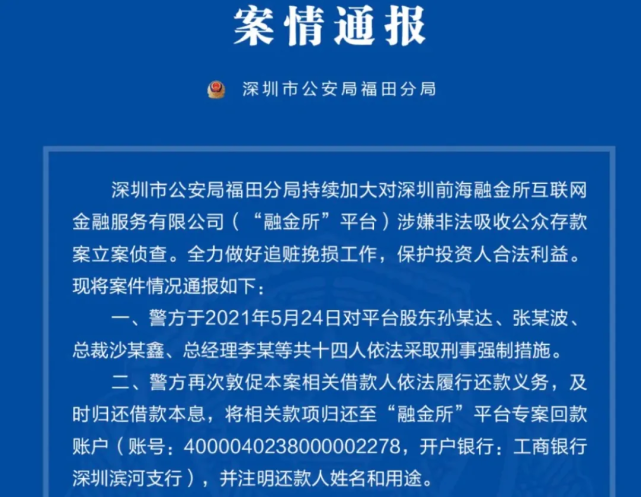 案情通报

深圳市公安局福田分局

深圳市公安局福田分局持续加大对深圳前海融金所互联网金融服务有限公司（“融金所”平台）涉嫌非法吸收公众存款案立案侦查。全力做好追赃挽损工作，保护投资人合法利益。现将案件情况通报如下：

一、警方于2021年5月24日对平台股东孙某达、张某波、总裁沙某鑫、总经理李某等共十四人依法采取刑事强制措施。

二、警方再次敦促本案相关借款人依法履行还款义务，及时归还借款本息，将相关款项归还至“融金所”平台专案回款账户（账号：4000040238000002278，开户银行：工商银行深圳滨河支行），并注明还款人姓名和用途。